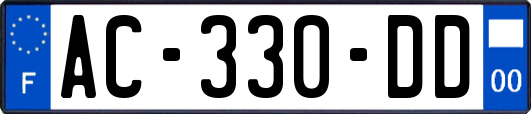 F

AC-330-DD

00